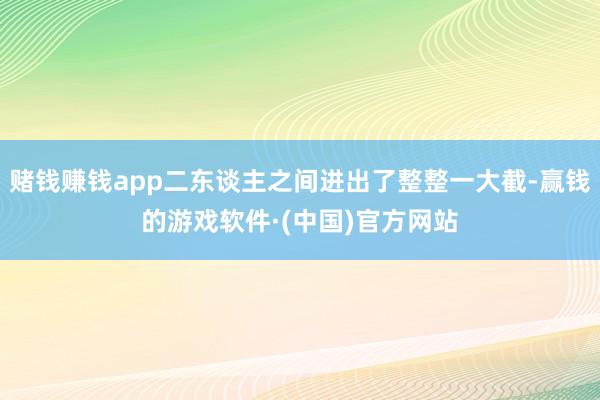 赌钱赚钱app二东谈主之间进出了整整一大截-赢钱的游戏软件·(中国)官方网站